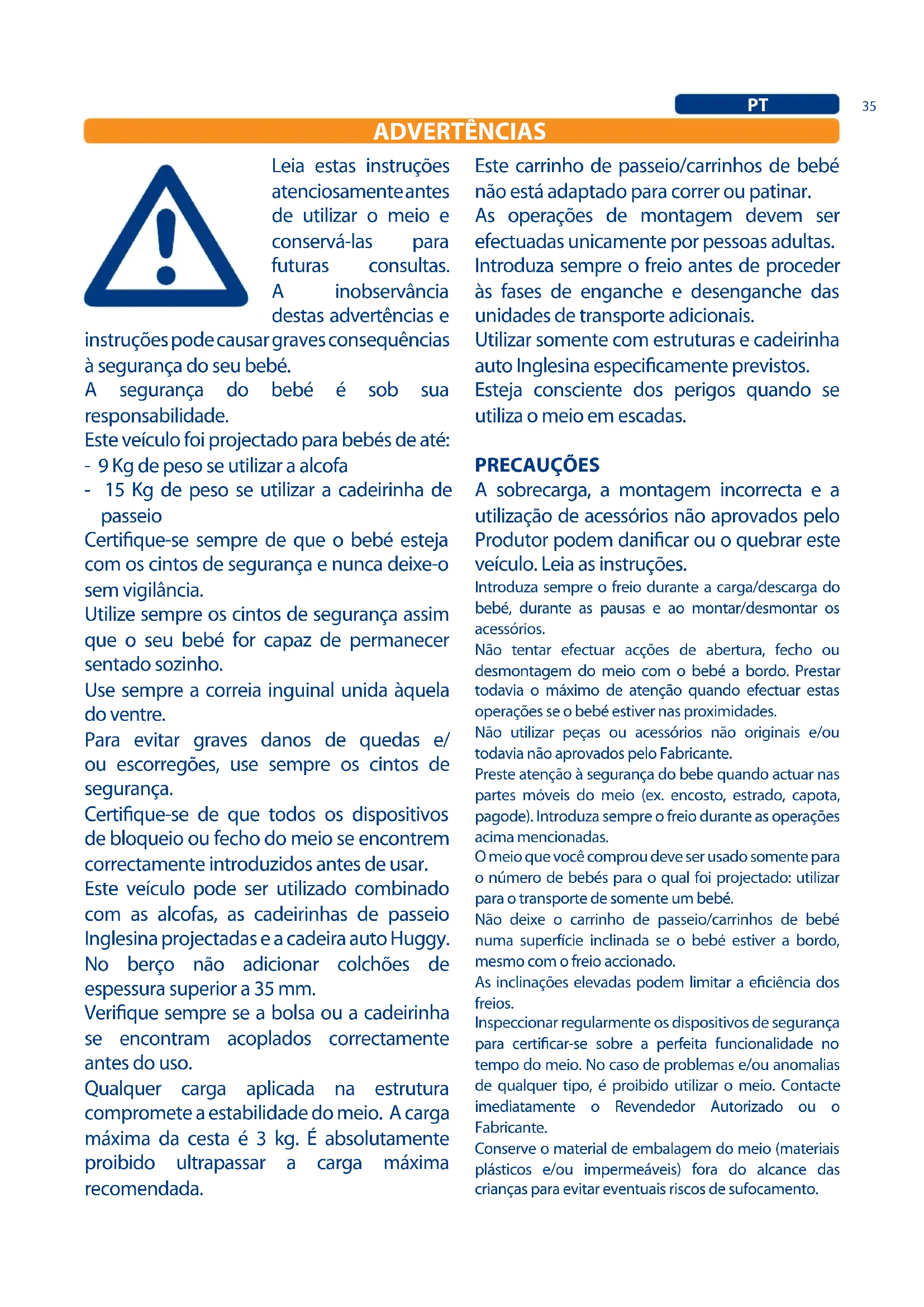 PT

35

ADVERTÊNCIAS

Leia estas instruções atenciosamente antes de utilizar o meio e conservá-las para futuras consultas. A inobservância destas advertências e instruções pode causar graves consequências à segurança do seu bebé.

A segurança do bebé é sob sua responsabilidade.

Este veículo foi projectado para bebés de até:

- 9 Kg de peso se utilizar a alcofa
- 15 Kg de peso se utilizar a cadeirinha de passeio

Certifique-se sempre de que o bebé esteja com os cintos de segurança e nunca deixe-o sem vigilância.

Utilize sempre os cintos de segurança assim que o seu bebé for capaz de permanecer sentado sozinho.

Use sempre a correia inguinal unida àquela do ventre.

Para evitar graves danos de quedas e/ou escorregões, use sempre os cintos de segurança.

Certifique-se de que todos os dispositivos de bloqueio ou fecho do meio se encontrem correctamente introduzidos antes de usar.

Este veículo pode ser utilizado combinado com as alcofas, as cadeirinhas de passeio Inglesina projectadas e a cadeira auto Huggy.

No berço não adicionar colchões de espessura superior a 35 mm.

Verifique sempre se a bolsa ou a cadeirinha se encontram acoplados correctamente antes do uso.

Qualquer carga aplicada na estrutura compromete a estabilidade do meio. A carga máxima da cesta é 3 kg. É absolutamente proibido ultrapassar a carga máxima recomendada.

Este carrinho de passeio/carrinhos de bebé não está adaptado para correr ou patinar.

As operações de montagem devem ser efectuadas unicamente por pessoas adultas.

Introduza sempre o freio antes de proceder às fases de enganche e desenganche das unidades de transporte adicionais.

Utilizar somente com estruturas e cadeirinha auto Inglesina especificamente previstos.

Esteja consciente dos perigos quando se utiliza o meio em escadas.

PRECAUÇÕES

A sobrecarga, a montagem incorrecta e a utilização de acessórios não aprovados pelo Produtor podem danificar ou o quebrar este veículo. Leia as instruções.

Introduza sempre o freio durante a carga/descarga do bebé, durante as pausas e ao montar/desmontar os acessórios.

Não tentar efectuar acções de abertura, fecho ou desmontagem do meio com o bebé a bordo. Prestar todavia o máximo de atenção quando efectuar estas operações se o bebé estiver nas proximidades.

Não utilizar peças ou acessórios não originais e/ou todavia não aprovados pelo Fabricante.

Preste atenção à segurança do bebe quando actuar nas partes móveis do meio (ex. encosto, estrado, capota, pagode). Introduza sempre o freio durante as operações acima mencionadas.

O meio que você comprou deve ser usado somente para o número de bebés para o qual foi projectado: utilizar para o transporte de somente um bebé.

Não deixe o carrinho de passeio/carrinhos de bebé numa superfície inclinada se o bebé estiver a bordo, mesmo com o freio accionado.

As inclinações elevadas podem limitar a eficiência dos freios.

Inspeccionar regularmente os dispositivos de segurança para certificar-se sobre a perfeita funcionalidade no tempo do meio. No caso de problemas e/ou anomalias de qualquer tipo, é proibido utilizar o meio. Contacte imediatamente o Revendedor Autorizado ou o Fabricante.

Conserve o material de embalagem do meio (materiais plásticos e/ou impermeáveis) fora do alcance das crianças para evitar eventuais riscos de sufocamento.